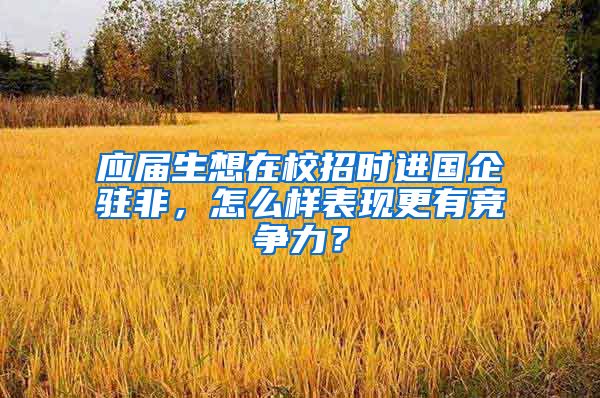 应届生想在校招时进国企驻非，怎么样表现更有竞争力？